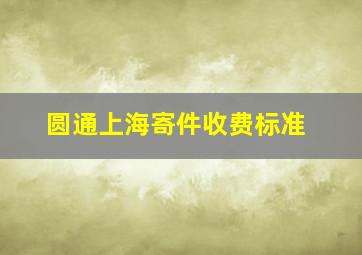 圆通上海寄件收费标准